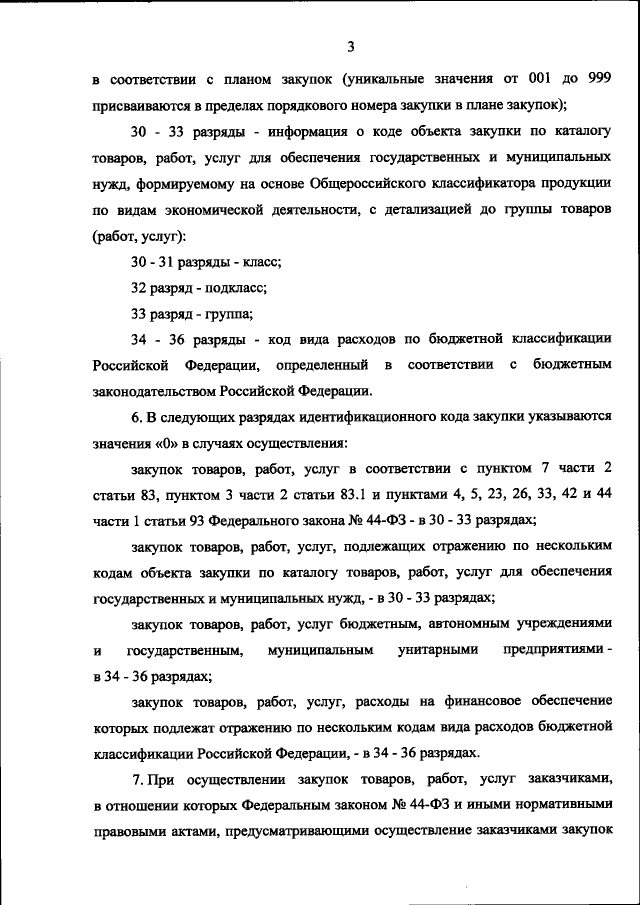 3

в соответствии с планом закупок (уникальные значения от 001 до 999 присваиваются в пределах порядкового номера закупки в плане закупок);

30 - 33 разряды - информация о коде объекта закупки по каталогу товаров, работ, услуг для обеспечения государственных и муниципальных нужд, формируемому на основе Общероссийского классификатора продукции по видам экономической деятельности, с детализацией до группы товаров (работ, услуг):

30 - 31 разряды - класс;

32 разряд - подкласс;

33 разряд - группа;

34 - 36 разряды - код вида расходов по бюджетной классификации Российской Федерации, определенный в соответствии с бюджетным законодательством Российской Федерации.

6. В следующих разрядах идентификационного кода закупки указываются значения «0» в случаях осуществления:

закупок товаров, работ, услуг в соответствии с пунктом 7 части 2 статьи 83, пунктом 3 части 2 статьи 83.1 и пунктами 4, 5, 23, 26, 33, 42 и 44 части 1 статьи 93 Федерального закона № 44-ФЗ - в 30 - 33 разрядах;

закупок товаров, работ, услуг, подлежащих отражению по нескольким кодам объекта закупки по каталогу товаров, работ, услуг для обеспечения государственных и муниципальных нужд, - в 30 - 33 разрядах;

закупок товаров, работ, услуг бюджетным, автономным учреждениями и государственным, муниципальным унитарными предприятиями - в 34 - 36 разрядах;

закупок товаров, работ, услуг, расходы на финансовое обеспечение которых подлежат отражению по нескольким кодам вида расходов бюджетной классификации Российской Федерации, - в 34 - 36 разрядах.

7. При осуществлении закупок товаров, работ, услуг заказчиками, в отношении которых Федеральным законом № 44-ФЗ и иными нормативными правовыми актами, предусматривающими осуществление заказчиками закупок